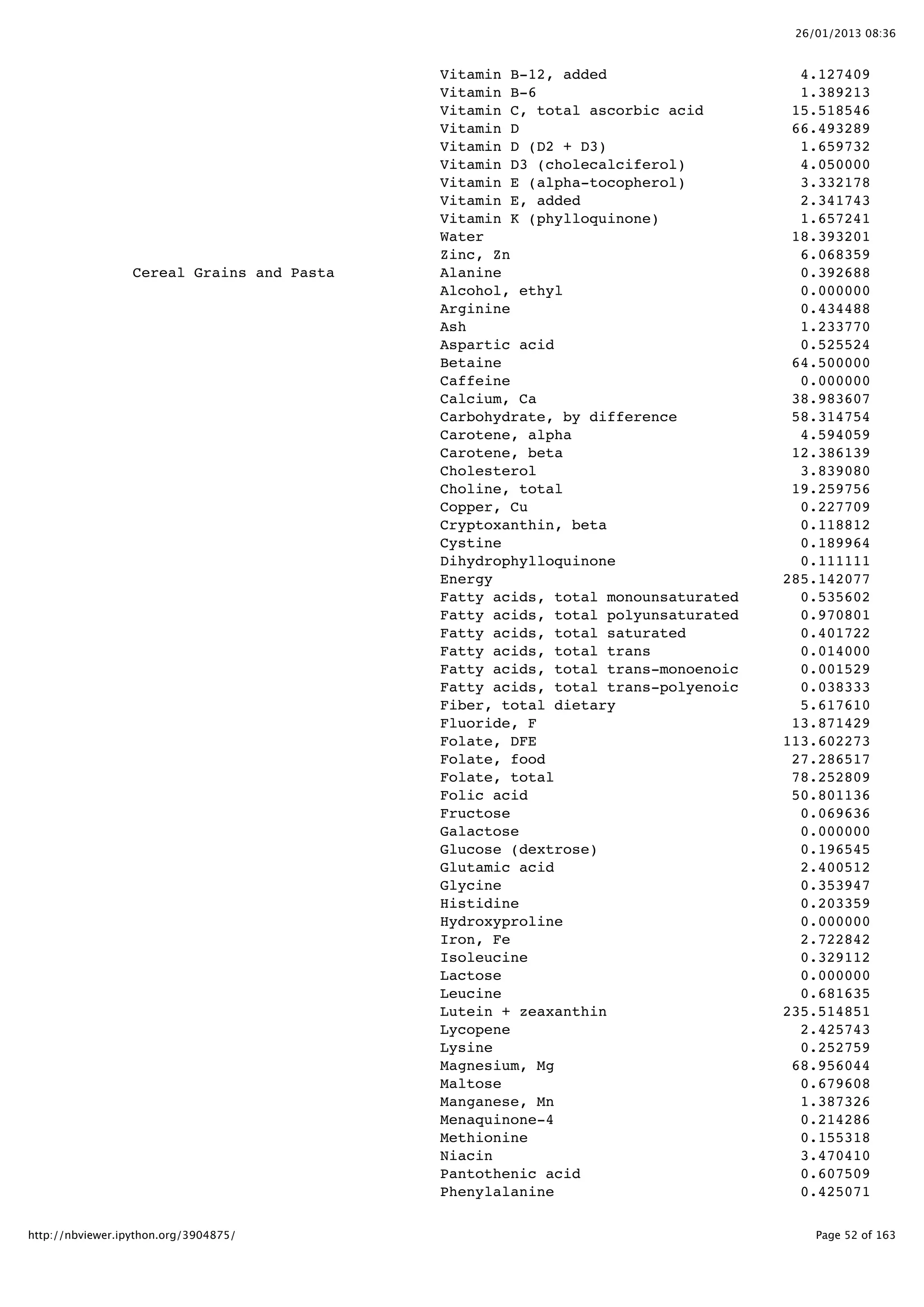 26/01/2013 08:36

| | | |
|---|---|---|
| | Vitamin B-12, added | 4.127409 |
| | Vitamin B-6 | 1.389213 |
| | Vitamin C, total ascorbic acid | 15.518546 |
| | Vitamin D | 66.493289 |
| | Vitamin D (D2 + D3) | 1.659732 |
| | Vitamin D3 (cholecalciferol) | 4.050000 |
| | Vitamin E (alpha-tocopherol) | 3.332178 |
| | Vitamin E, added | 2.341743 |
| | Vitamin K (phylloquinone) | 1.657241 |
| | Water | 18.393201 |
| | Zinc, Zn | 6.068359 |
| Cereal Grains and Pasta | Alanine | 0.392688 |
| | Alcohol, ethyl | 0.000000 |
| | Arginine | 0.434488 |
| | Ash | 1.233770 |
| | Aspartic acid | 0.525524 |
| | Betaine | 64.500000 |
| | Caffeine | 0.000000 |
| | Calcium, Ca | 38.983607 |
| | Carbohydrate, by difference | 58.314754 |
| | Carotene, alpha | 4.594059 |
| | Carotene, beta | 12.386139 |
| | Cholesterol | 3.839080 |
| | Choline, total | 19.259756 |
| | Copper, Cu | 0.227709 |
| | Cryptoxanthin, beta | 0.118812 |
| | Cystine | 0.189964 |
| | Dihydrophylloquinone | 0.111111 |
| | Energy | 285.142077 |
| | Fatty acids, total monounsaturated | 0.535602 |
| | Fatty acids, total polyunsaturated | 0.970801 |
| | Fatty acids, total saturated | 0.401722 |
| | Fatty acids, total trans | 0.014000 |
| | Fatty acids, total trans-monoenoic | 0.001529 |
| | Fatty acids, total trans-polyenoic | 0.038333 |
| | Fiber, total dietary | 5.617610 |
| | Fluoride, F | 13.871429 |
| | Folate, DFE | 113.602273 |
| | Folate, food | 27.286517 |
| | Folate, total | 78.252809 |
| | Folic acid | 50.801136 |
| | Fructose | 0.069636 |
| | Galactose | 0.000000 |
| | Glucose (dextrose) | 0.196545 |
| | Glutamic acid | 2.400512 |
| | Glycine | 0.353947 |
| | Histidine | 0.203359 |
| | Hydroxyproline | 0.000000 |
| | Iron, Fe | 2.722842 |
| | Isoleucine | 0.329112 |
| | Lactose | 0.000000 |
| | Leucine | 0.681635 |
| | Lutein + zeaxanthin | 235.514851 |
| | Lycopene | 2.425743 |
| | Lysine | 0.252759 |
| | Magnesium, Mg | 68.956044 |
| | Maltose | 0.679608 |
| | Manganese, Mn | 1.387326 |
| | Menaquinone-4 | 0.214286 |
| | Methionine | 0.155318 |
| | Niacin | 3.470410 |
| | Pantothenic acid | 0.607509 |
| | Phenylalanine | 0.425071 |

http://nbviewer.ipython.org/3904875/

Page 52 of 163